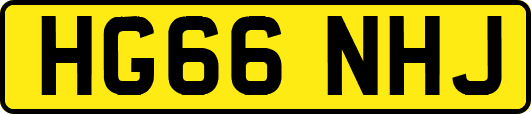 HG66 NHJ